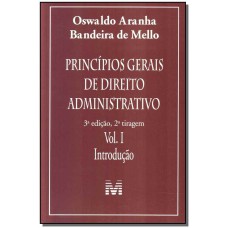 Oswaldo Aranha
Bandeira de Mello

PRINCÍPIOS GERAIS DE DIREITO ADMINISTRATIVO

3ª edição, 2ª tiragem

Vol. I
Introdução

M